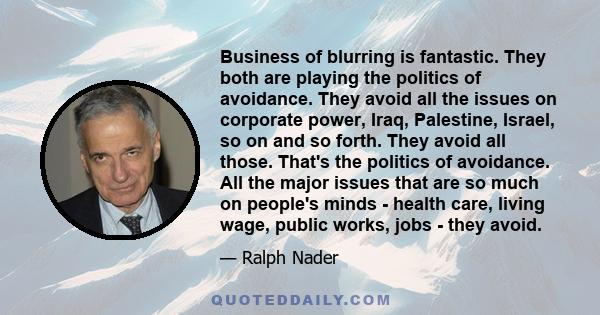 Business of blurring is fantastic. They both are playing the politics of avoidance. They avoid all the issues on corporate power, Iraq, Palestine, Israel, so on and so forth. They avoid all those. That's the politics of avoidance. All the major issues that are so much on people's minds - health care, living wage, public works, jobs - they avoid.

— Ralph Nader

QUOTEDDAILY.COM